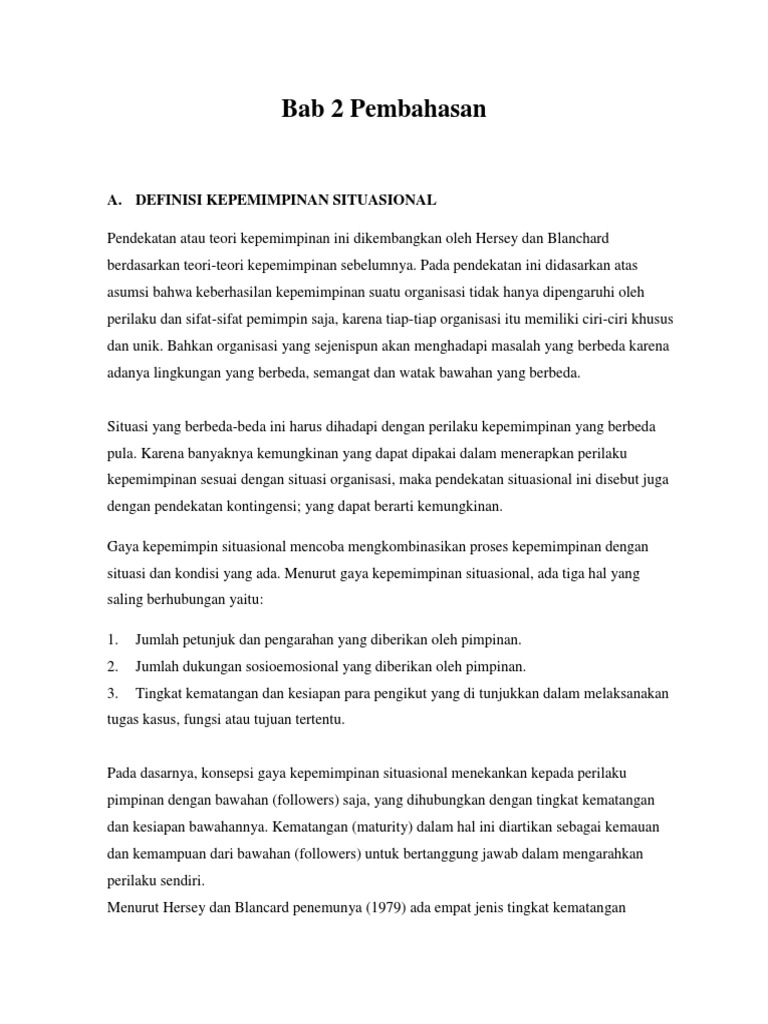 Bab 2 Pembahasan

A. DEFINISI KEPEMIMPINAN SITUASIONAL

Pendekatan atau teori kepemimpinan ini dikembangkan oleh Hersey dan Blanchard berdasarkan teori-teori kepemimpinan sebelumnya. Pada pendekatan ini didasarkan atas asumsi bahwa keberhasilan kepemimpinan suatu organisasi tidak hanya dipengaruhi oleh perilaku dan sifat-sifat pemimpin saja, karena tiap-tiap organisasi itu memiliki ciri-ciri khusus dan unik. Bahkan organisasi yang sejenispun akan menghadapi masalah yang berbeda karena adanya lingkungan yang berbeda, semangat dan watak bawahan yang berbeda.

Situasi yang berbeda-beda ini harus dihadapi dengan perilaku kepemimpinan yang berbeda pula. Karena banyaknya kemungkinan yang dapat dipakai dalam menerapkan perilaku kepemimpinan sesuai dengan situasi organisasi, maka pendekatan situasional ini disebut juga dengan pendekatan kontingensi; yang dapat berarti kemungkinan.

Gaya kepemimpin situasional mencoba mengkombinasikan proses kepemimpinan dengan situasi dan kondisi yang ada. Menurut gaya kepemimpinan situasional, ada tiga hal yang saling berhubungan yaitu:

1. Jumlah petunjuk dan pengarahan yang diberikan oleh pimpinan.
2. Jumlah dukungan sosioemosional yang diberikan oleh pimpinan.
3. Tingkat kematangan dan kesiapan para pengikut yang di tunjukkan dalam melaksanakan tugas kasus, fungsi atau tujuan tertentu.

Pada dasarnya, konsepsi gaya kepemimpinan situasional menekankan kepada perilaku pimpinan dengan bawahan (followers) saja, yang dihubungkan dengan tingkat kematangan dan kesiapan bawahannya. Kematangan (maturity) dalam hal ini diartikan sebagai kemauan dan kemampuan dari bawahan (followers) untuk bertanggung jawab dalam mengarahkan perilaku sendiri.
Menurut Hersey dan Blancard penemunya (1979) ada empat jenis tingkat kematangan